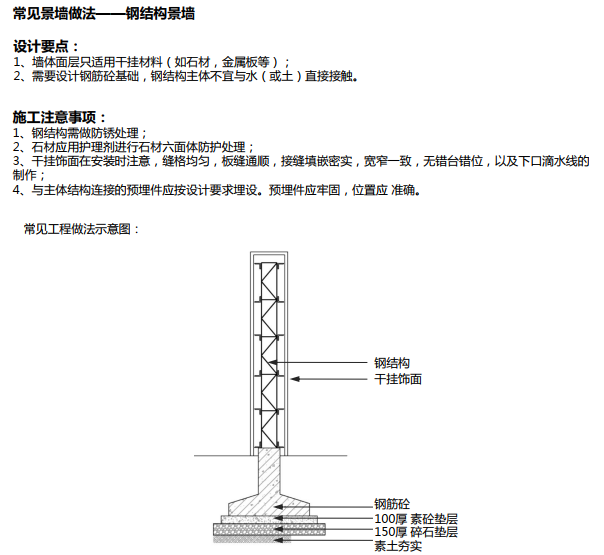 常见景墙做法——钢结构景墙

设计要点：
1、墙体面层只适用干挂材料（如石材，金属板等）；
2、需要设计钢筋砼基础，钢结构主体不宜与水（或土）直接接触。

施工注意事项：
1、钢结构需做防锈处理；
2、石材应用护理剂进行石材六面体防护处理；
3、干挂饰面在安装时注意，缝格均匀，板缝通顺，接缝填嵌密实，宽窄一致，无错台错位，以及下口滴水线的制作；
4、与主体结构连接的预埋件应按设计要求埋设。预埋件应牢固，位置应 准确。

常见工程做法示意图：

钢结构
干挂饰面
钢筋砼
100厚 素砼垫层
150厚 碎石垫层
素土夯实